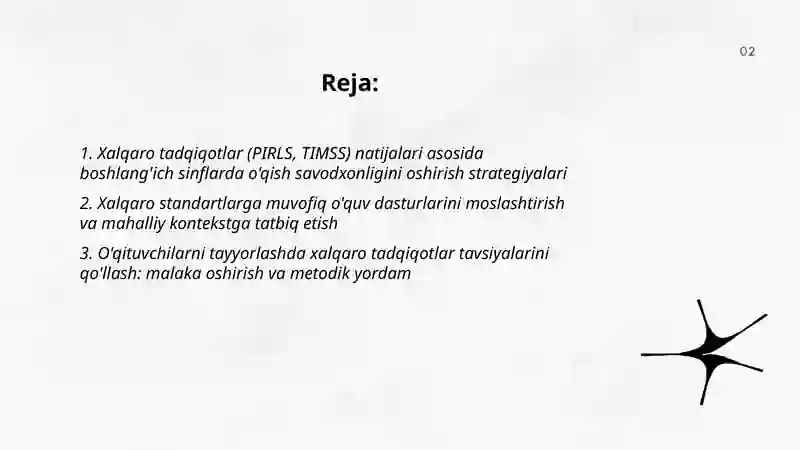 02

Reja:

1. Xalqaro tadqiqotlar (PIRLS, TIMSS) natijalari asosida boshlang'ich sinflarda o'qish savodxonligini oshirish strategiyalari

2. Xalqaro standartlarga muvofiq o'quv dasturlarini moslashtirish va mahalliy kontekstga tatbiq etish

3. O'qituvchilarni tayyorlashda xalqaro tadqiqotlar tavsiyalarini qo'llash: malaka oshirish va metodik yordam